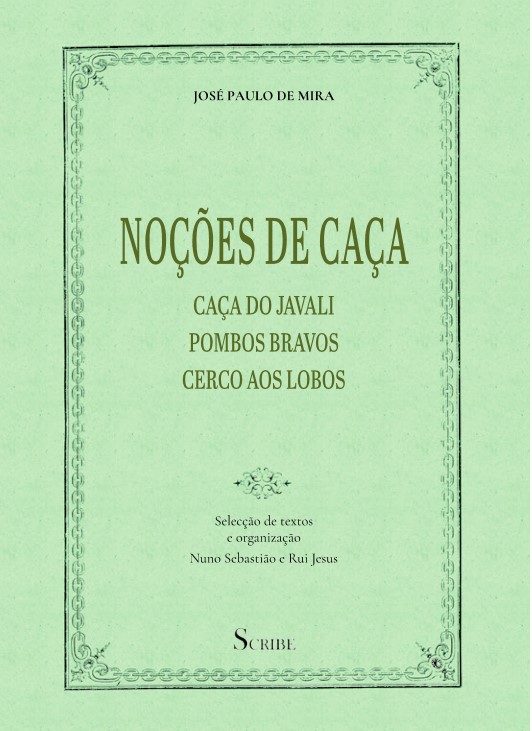 JOSÉ PAULO DE MIRA

NOÇÕES DE CAÇA

CAÇA DO JAVALI
POMBOS BRAVOS
CERCO AOS LOBOS

Selecção de textos
e organização
Nuno Sebastião e Rui Jesus

SCRIBE